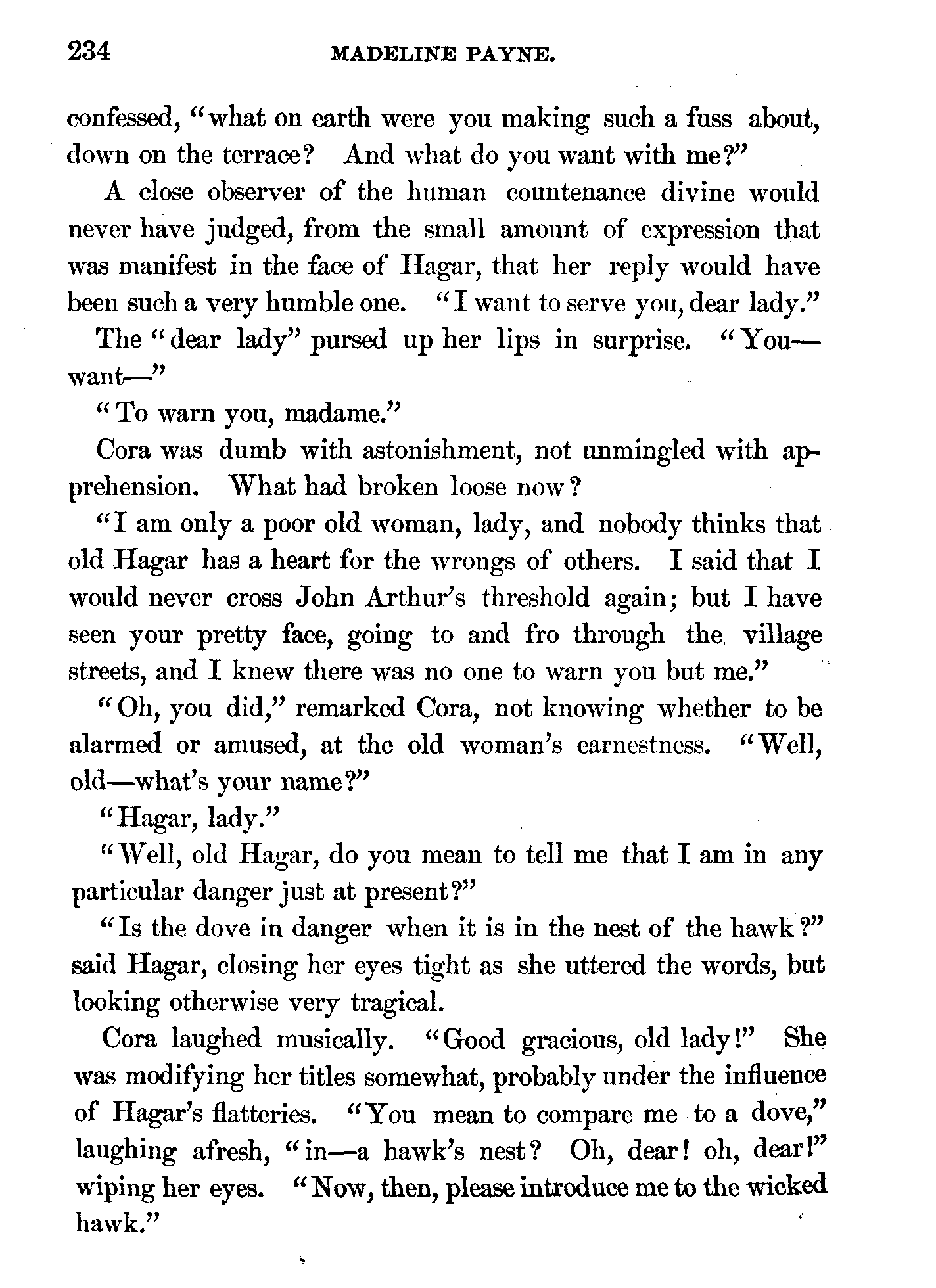 234 MADELINE PAYNE.

confessed, "what on earth were you making such a fuss about, down on the terrace? And what do you want with me?"

A close observer of the human countenance divine would never have judged, from the small amount of expression that was manifest in the face of Hagar, that her reply would have been such a very humble one. "I want to serve you, dear lady."

The "dear lady" pursed up her lips in surprise. "You—want—"

"To warn you, madame."

Cora was dumb with astonishment, not unmingled with apprehension. What had broken loose now?

"I am only a poor old woman, lady, and nobody thinks that old Hagar has a heart for the wrongs of others. I said that I would never cross John Arthur's threshold again; but I have seen your pretty face, going to and fro through the village streets, and I knew there was no one to warn you but me."

"Oh, you did," remarked Cora, not knowing whether to be alarmed or amused, at the old woman's earnestness. "Well, old—what's your name?"

"Hagar, lady."

"Well, old Hagar, do you mean to tell me that I am in any particular danger just at present?"

"Is the dove in danger when it is in the nest of the hawk?" said Hagar, closing her eyes tight as she uttered the words, but looking otherwise very tragical.

Cora laughed musically. "Good gracious, old lady!" She was modifying her titles somewhat, probably under the influence of Hagar's flatteries. "You mean to compare me to a dove," laughing afresh, "in—a hawk's nest? Oh, dear! oh, dear!" wiping her eyes. "Now, then, please introduce me to the wicked hawk."